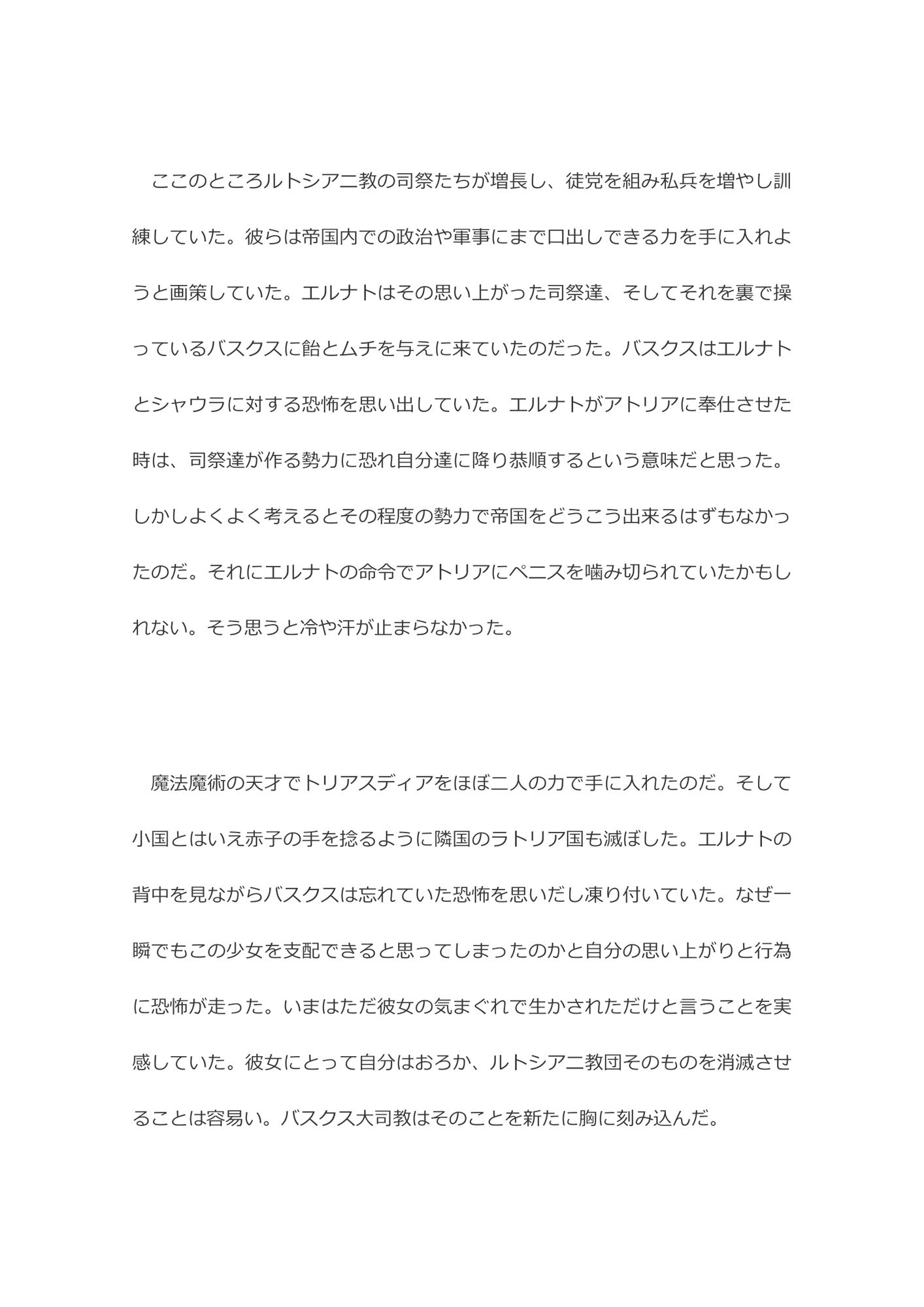 ここのところルトシア二教の司祭たちが増長し、徒党を組み私兵を増やし訓練していた。彼らは帝国内での政治や軍事にまで口出しできる力を手に入れようと画策していた。エルナトはその思い上がった司祭達、そしてそれを裏で操っているバスクスに飴とムチを与えに来ていたのだった。バスクスはエルナトとシャウラに対する恐怖を思い出していた。エルナトがアトリアに奉仕させた時は、司祭達が作る勢力に恐れ自分達に降り恭順するという意味だと思った。しかしよくよく考えるとその程度の勢力で帝国をどうこう出来るはずもなかったのだ。それにエルナトの命令でアトリアにペニスを噛み切られていたかもしれない。そう思うと冷や汗が止まらなかった。

魔法魔術の天才でトリアスディアをほぼ二人の力で手に入れたのだ。そして小国とはいえ赤子の手を捻るように隣国のラトリア国も滅ぼした。エルナトの背中を見ながらバスクスは忘れていた恐怖を思いだし凍り付いていた。なぜ一瞬でもこの少女を支配できると思ってしまったのかと自分の思い上がりと行為に恐怖が走った。いまはただ彼女の気まぐれで生かされただけと言うことを実感していた。彼女にとって自分はおろか、ルトシア二教団そのものを消滅させることは容易い。バスクス大司教はそのことを新たに胸に刻み込んだ。